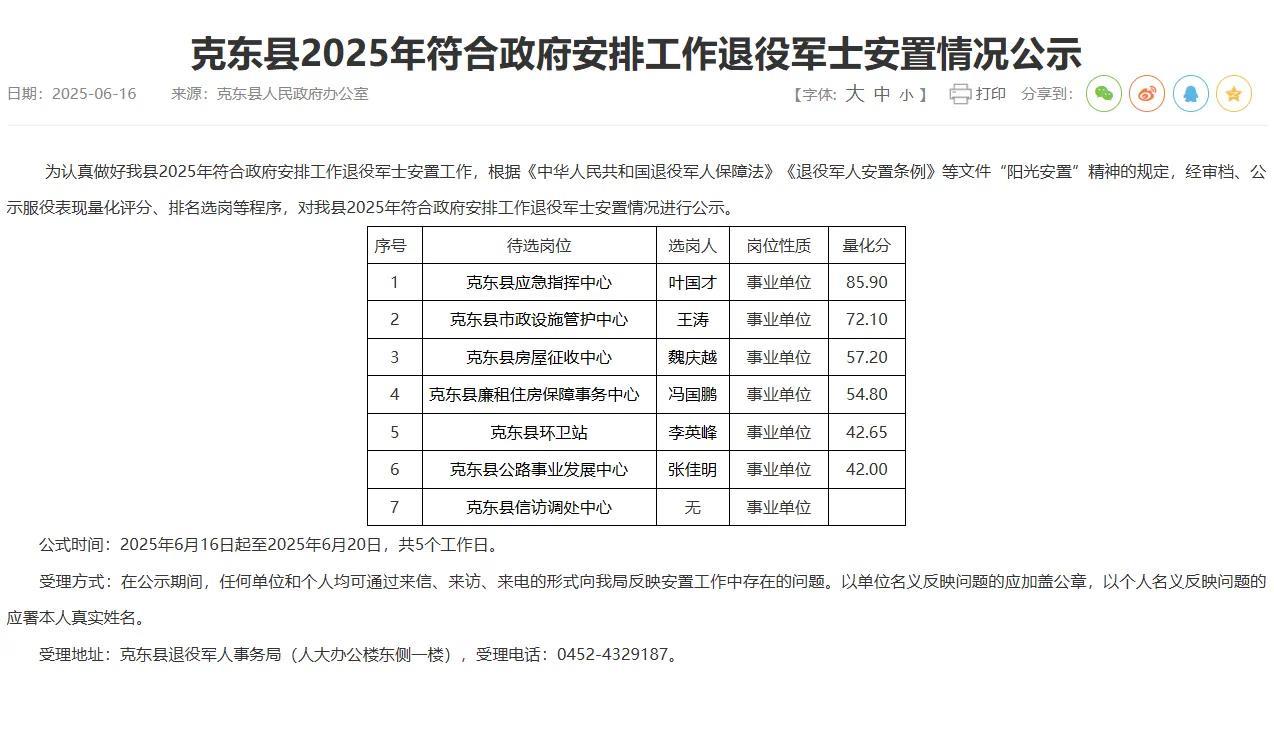 克东县2025年符合政府安排工作退役军士安置情况公示

日期：2025-06-16　　来源：克东县人民政府办公室

【字体: 大 中 小 】　打印　分享到:

为认真做好我县2025年符合政府安排工作退役军士安置工作，根据《中华人民共和国退役军人保障法》《退役军人安置条例》等文件“阳光安置”精神的规定，经审档、公示服役表现量化评分、排名选岗等程序，对我县2025年符合政府安排工作退役军士安置情况进行公示。

| 序号 | 待选岗位 | 选岗人 | 岗位性质 | 量化分 |
|---|---|---|---|---|
| 1 | 克东县应急指挥中心 | 叶国才 | 事业单位 | 85.90 |
| 2 | 克东县市政设施管护中心 | 王涛 | 事业单位 | 72.10 |
| 3 | 克东县房屋征收中心 | 魏庆越 | 事业单位 | 57.20 |
| 4 | 克东县廉租住房保障事务中心 | 冯国鹏 | 事业单位 | 54.80 |
| 5 | 克东县环卫站 | 李英峰 | 事业单位 | 42.65 |
| 6 | 克东县公路事业发展中心 | 张佳明 | 事业单位 | 42.00 |
| 7 | 克东县信访调处中心 | 无 | 事业单位 | |

公式时间：2025年6月16日起至2025年6月20日，共5个工作日。

受理方式：在公示期间，任何单位和个人均可通过来信、来访、来电的形式向我局反映安置工作中存在的问题。以单位名义反映问题的应加盖公章，以个人名义反映问题的应署本人真实姓名。

受理地址：克东县退役军人事务局（人大办公楼东侧一楼），受理电话：0452-4329187。